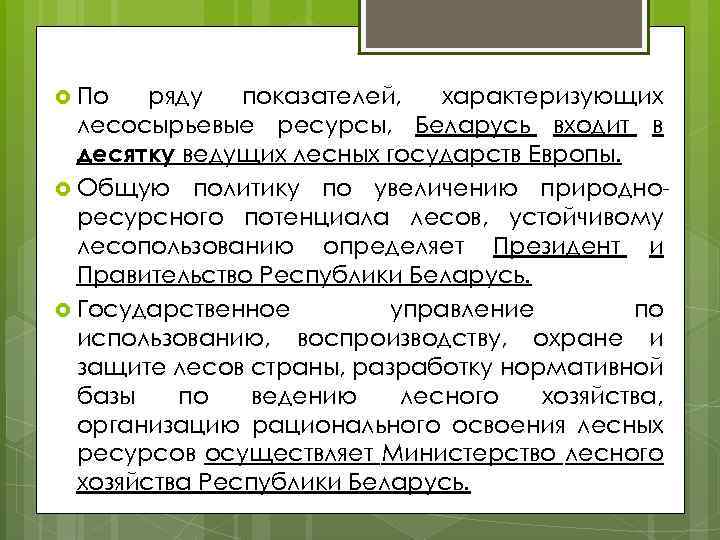 По ряду показателей, характеризующих лесосырьевые ресурсы, Беларусь входит в десятку ведущих лесных государств Европы.

Общую политику по увеличению природно-ресурсного потенциала лесов, устойчивому лесопользованию определяет Президент и Правительство Республики Беларусь.

Государственное управление по использованию, воспроизводству, охране и защите лесов страны, разработку нормативной базы по ведению лесного хозяйства, организацию рационального освоения лесных ресурсов осуществляет Министерство лесного хозяйства Республики Беларусь.